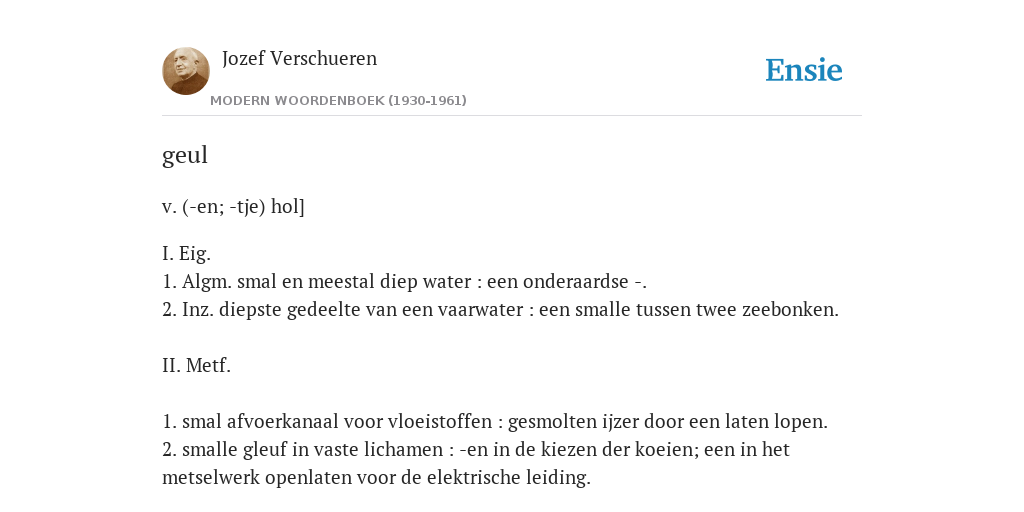 Jozef Verschueren
MODERN WOORDENBOEK (1930-1961)

Ensie

geul

v. (-en; -tje) hol]

I. Eig.
1. Algm. smal en meestal diep water : een onderaardse -.
2. Inz. diepste gedeelte van een vaarwater : een smalle tussen twee zeebonken.

II. Metf.

1. smal afvoerkanaal voor vloeistoffen : gesmolten ijzer door een laten lopen.
2. smalle gleuf in vaste lichamen : -en in de kiezen der koeien; een in het metselwerk openlaten voor de elektrische leiding.